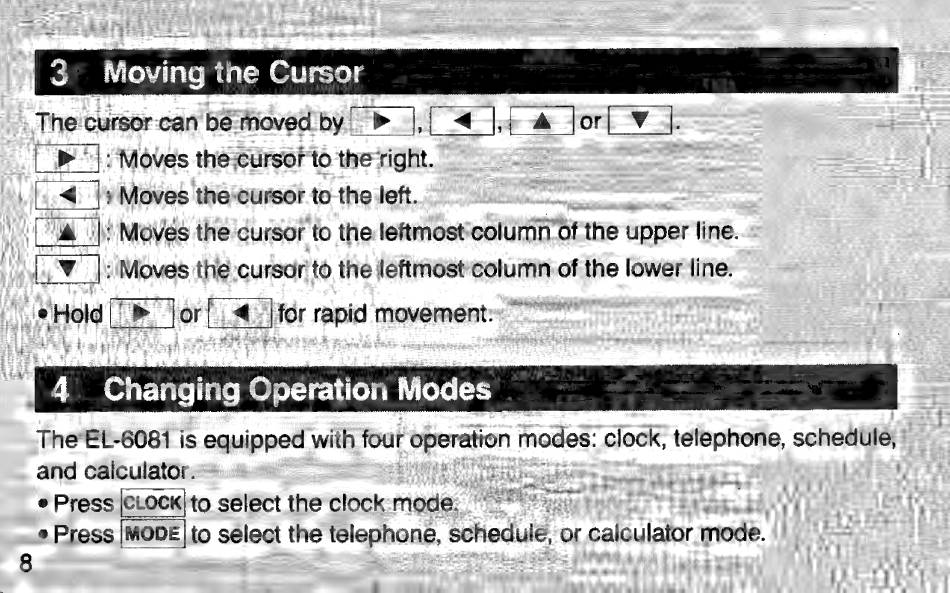 3 Moving the Cursor

The cursor can be moved by ▶, ◀, ▲ or ▼.

▶ : Moves the cursor to the right.
◀ : Moves the cursor to the left.
▲ : Moves the cursor to the leftmost column of the upper line.
▼ : Moves the cursor to the leftmost column of the lower line.

• Hold ▶ or ◀ for rapid movement.

4 Changing Operation Modes

The EL-6081 is equipped with four operation modes: clock, telephone, schedule, and calculator.

• Press CLOCK to select the clock mode.
• Press MODE to select the telephone, schedule, or calculator mode.

8